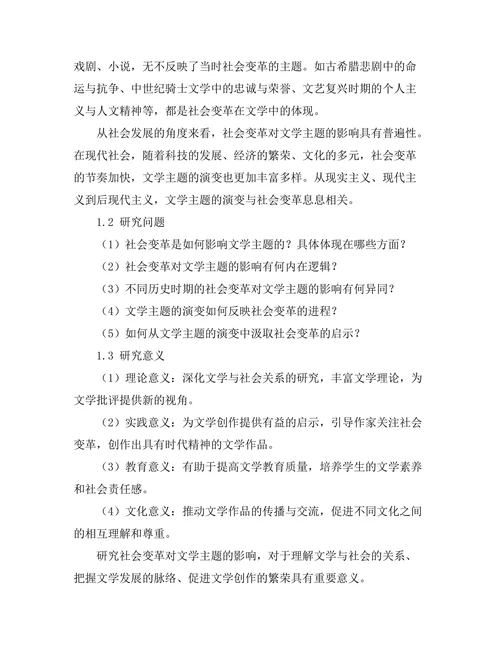 戏剧、小说，无不反映了当时社会变革的主题。如古希腊悲剧中的命运与抗争、中世纪骑士文学中的忠诚与荣誉、文艺复兴时期的个人主义与人文精神等，都是社会变革在文学中的体现。

从社会发展的角度来看，社会变革对文学主题的影响具有普遍性。在现代社会，随着科技的发展、经济的繁荣、文化的多元，社会变革的节奏加快，文学主题的演变也更加丰富多样。从现实主义、现代主义到后现代主义，文学主题的演变与社会变革息息相关。

1.2 研究问题

（1）社会变革是如何影响文学主题的？具体体现在哪些方面？

（2）社会变革对文学主题的影响有何内在逻辑？

（3）不同历史时期的社会变革对文学主题的影响有何异同？

（4）文学主题的演变如何反映社会变革的进程？

（5）如何从文学主题的演变中汲取社会变革的启示？

1.3 研究意义

（1）理论意义：深化文学与社会关系的研究，丰富文学理论，为文学批评提供新的视角。

（2）实践意义：为文学创作提供有益的启示，引导作家关注社会变革，创作出具有时代精神的文学作品。

（3）教育意义：有助于提高文学教育质量，培养学生的文学素养和社会责任感。

（4）文化意义：推动文学作品的传播与交流，促进不同文化之间的相互理解和尊重。

研究社会变革对文学主题的影响，对于理解文学与社会的关系、把握文学发展的脉络、促进文学创作的繁荣具有重要意义。